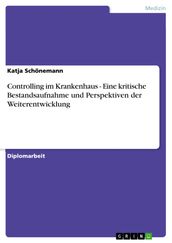 Medizin

Katja Schönemann

Controlling im Krankenhaus - Eine kritische Bestandsaufnahme und Perspektiven der Weiterentwicklung

Diplomarbeit

GRIN